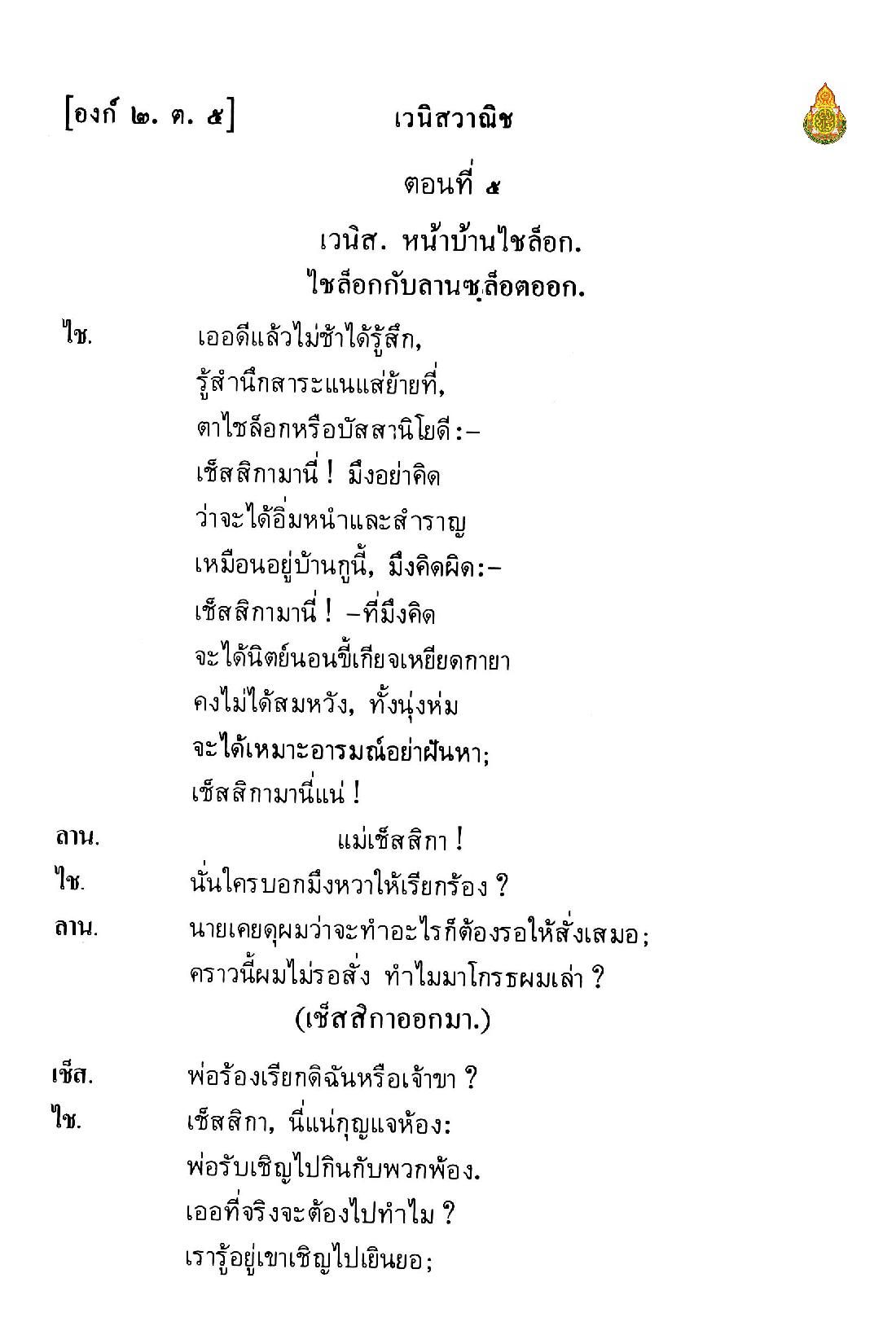 [องก์ ๒. ต. ๕] เวนิสวาณิช

ตอนที่ ๕

เวนิส. หน้าบ้านไชล็อก.
ไชล็อกกับลานซฺล็อตออก.

ไช. เออดีแล้วไม่ช้าได้รู้สึก,
รู้สำนึกสาระแนแส่ย้ายที่,
ตาไชล็อกหรือบัสสานิโยดี:–
เช็สสิกามานี่ ! มึงอย่าคิด
ว่าจะได้อิ่มหนำและสำราญ
เหมือนอยู่บ้านกูนี้, มึงคิดผิด:–
เช็สสิกามานี่ ! –ที่มึงคิด
จะได้นิตย์นอนขี้เกียจเหยียดกายา
คงไม่ได้สมหวัง, ทั้งนุ่งห่ม
จะได้เหมาะอารมณ์อย่าฝันหา;
เช็สสิกามานี่แน่ !

ลาน. แม่เช็สสิกา !

ไช. นั่นใครบอกมึงหวาให้เรียกร้อง ?

ลาน. นายเคยดุผมว่าจะทำอะไรก็ต้องรอให้สั่งเสมอ;
คราวนี้ผมไม่รอสั่ง ทำไมมาโกรธผมเล่า ?

(เช็สสิกาออกมา.)

เช็ส. พ่อร้องเรียกดิฉันหรือเจ้าขา ?

ไช. เช็สสิกา, นี่แน่กุญแจห้อง:
พ่อรับเชิญไปกินกับพวกพ้อง.
เออที่จริงจะต้องไปทำไม ?
เรารู้อยู่เขาเชิญไปเยินยอ;